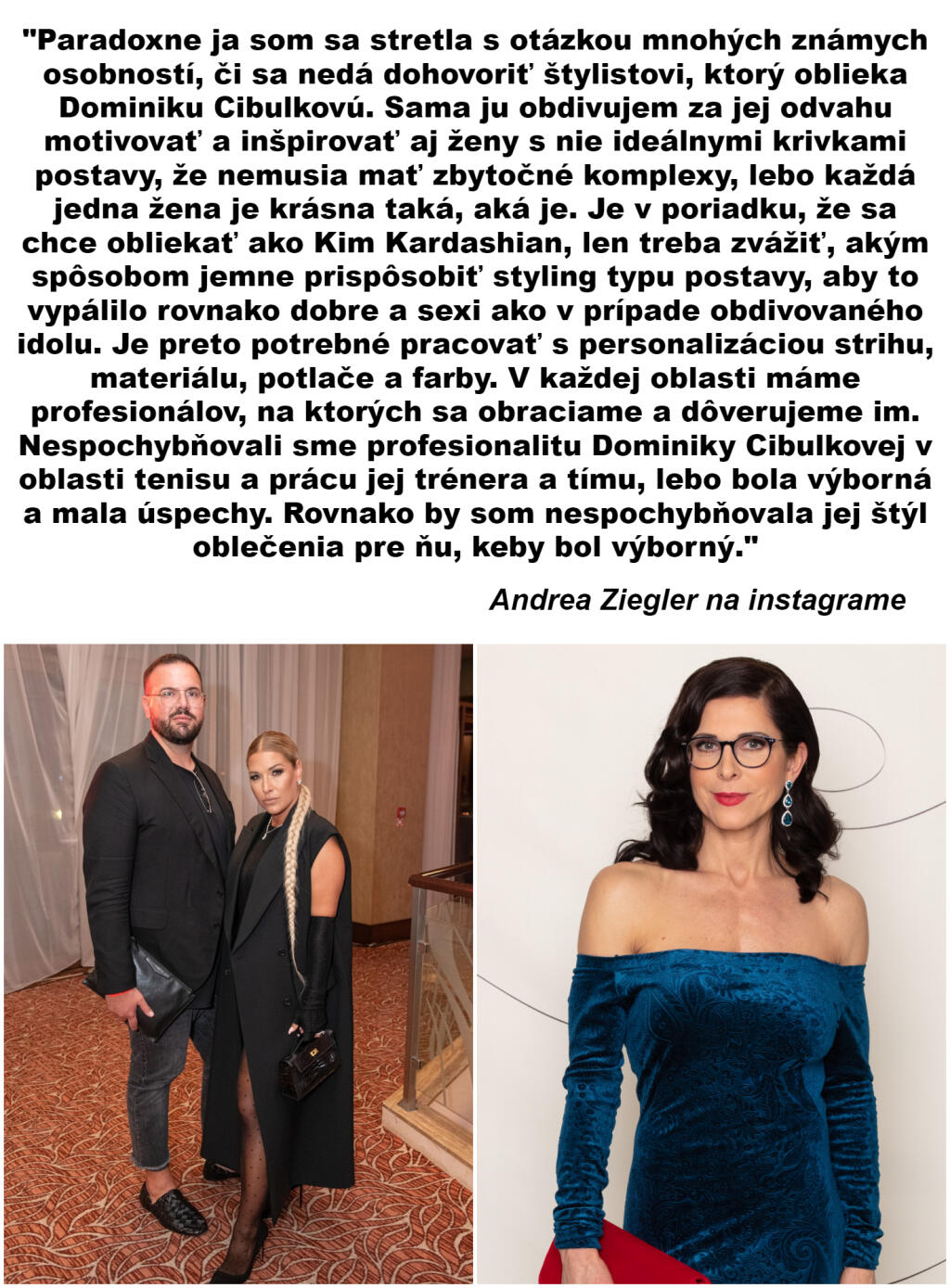 "Paradoxne ja som sa stretla s otázkou mnohých známych osobností, či sa nedá dohovoriť štylistovi, ktorý oblieka Dominiku Cibulkovú. Sama ju obdivujem za jej odvahu motivovať a inšpirovať aj ženy s nie ideálnymi krivkami postavy, že nemusia mať zbytočné komplexy, lebo každá jedna žena je krásna taká, aká je. Je v poriadku, že sa chce obliekať ako Kim Kardashian, len treba zvážiť, akým spôsobom jemne prispôsobiť styling typu postavy, aby to vypálilo rovnako dobre a sexi ako v prípade obdivovaného idolu. Je preto potrebné pracovať s personalizáciou strihu, materiálu, potlače a farby. V každej oblasti máme profesionálov, na ktorých sa obraciame a dôverujeme im. Nespochybňovali sme profesionalitu Dominiky Cibulkovej v oblasti tenisu a prácu jej trénera a tímu, lebo bola výborná a mala úspechy. Rovnako by som nespochybňovala jej štýl oblečenia pre ňu, keby bol výborný."

Andrea Ziegler na instagrame